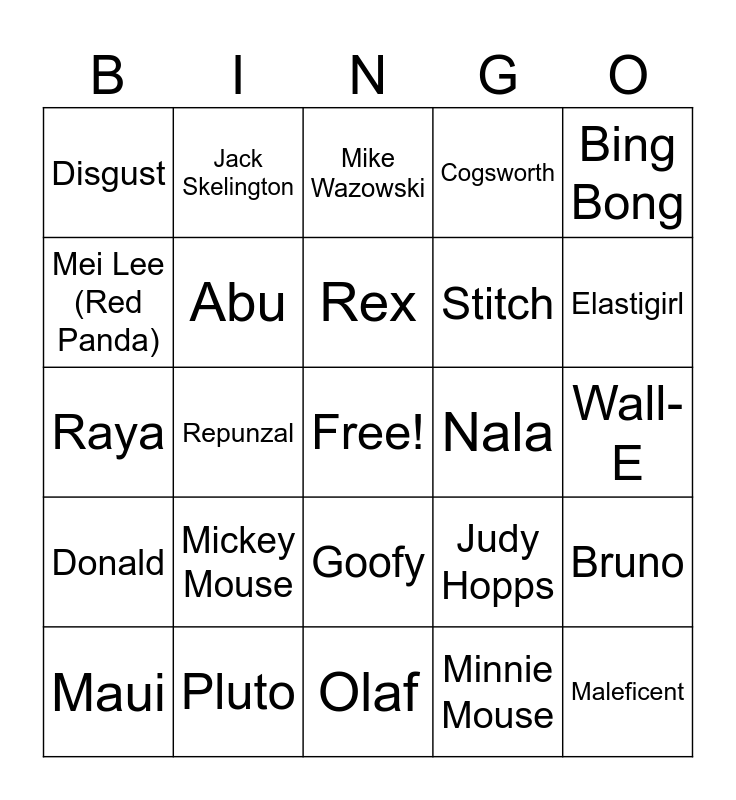 | B | I | N | G | O |
|---|---|---|---|---|
| Disgust | Jack Skelington | Mike Wazowski | Cogsworth | Bing Bong |
| Mei Lee (Red Panda) | Abu | Rex | Stitch | Elastigirl |
| Raya | Repunzal | Free! | Nala | Wall-E |
| Donald | Mickey Mouse | Goofy | Judy Hopps | Bruno |
| Maui | Pluto | Olaf | Minnie Mouse | Maleficent |